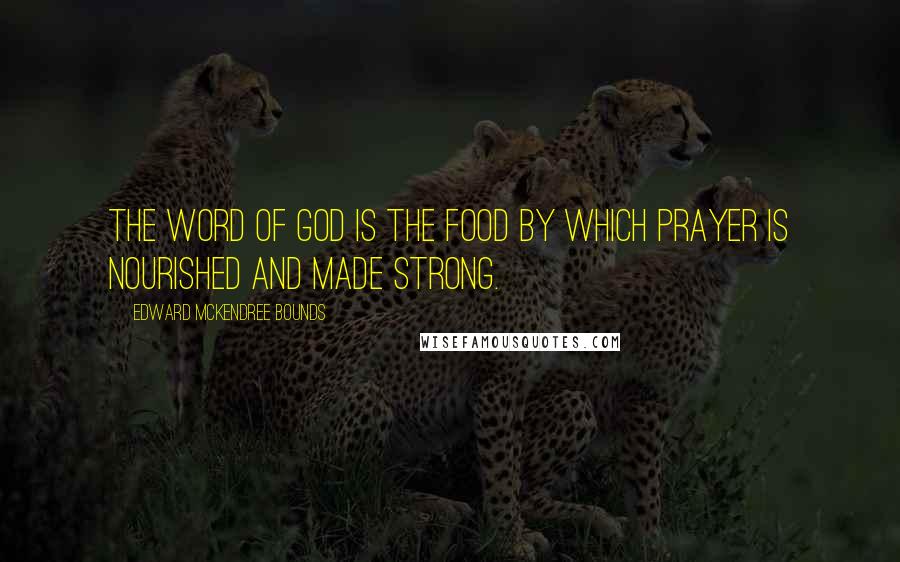 THE WORD OF GOD IS THE FOOD BY WHICH PRAYER IS NOURISHED AND MADE STRONG.

EDWARD MCKENDREE BOUNDS

WISEFAMOUSQUOTES.COM